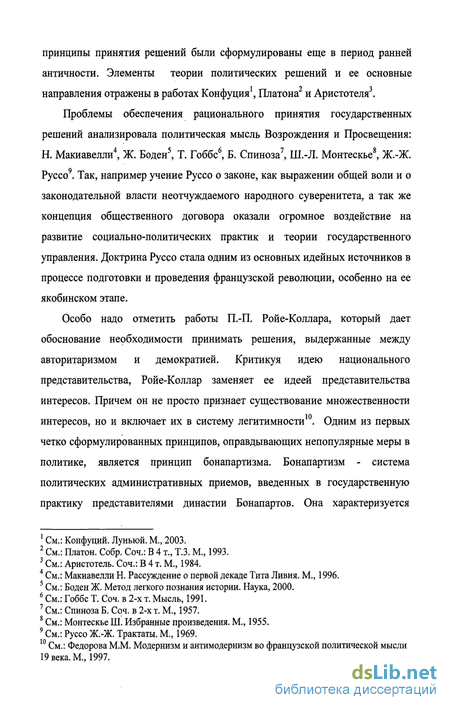 принципы принятия решений были сформулированы еще в период ранней античности. Элементы теории политических решений и ее основные направления отражены в работах Конфуция$^1$, Платона$^2$ и Аристотеля$^3$.

Проблемы обеспечения рационального принятия государственных решений анализировала политическая мысль Возрождения и Просвещения: Н. Макиавелли$^4$, Ж. Боден$^5$, Т. Гоббс$^6$, Б. Спиноза$^7$, Ш.-Л. Монтескье$^8$, Ж.-Ж. Руссо$^9$. Так, например учение Руссо о законе, как выражении общей воли и о законодательной власти неотчуждаемого народного суверенитета, а так же концепция общественного договора оказали огромное воздействие на развитие социально-политических практик и теории государственного управления. Доктрина Руссо стала одним из основных идейных источников в процессе подготовки и проведения французской революции, особенно на ее якобинском этапе.

Особо надо отметить работы П.-П. Ройе-Коллара, который дает обоснование необходимости принимать решения, выдержанные между авторитаризмом и демократией. Критикуя идею национального представительства, Ройе-Коллар заменяет ее идеей представительства интересов. Причем он не просто признает существование множественности интересов, но и включает их в систему легитимности$^{10}$. Одним из первых четко сформулированных принципов, оправдывающих непопулярные меры в политике, является принцип бонапартизма. Бонапартизм - система политических административных приемов, введенных в государственную практику представителями династии Бонапартов. Она характеризуется

$^1$ См.: Конфуций. Луньюй. М., 2003.
$^2$ См.: Платон. Собр. Соч.: В 4 т., Т.3. М., 1993.
$^3$ См.: Аристотель. Соч.: В 4 т. М., 1984.
$^4$ См.: Макиавелли Н. Рассуждение о первой декаде Тита Ливия. М., 1996.
$^5$ См.: Боден Ж. Метод легкого познания истории. Наука, 2000.
$^6$ См.: Гоббс Т. Соч. в 2-х т. Мысль, 1991.
$^7$ См.: Спиноза Б. Соч. в 2-х т. М., 1957.
$^8$ См.: Монтескье Ш. Избранные произведения. М., 1955.
$^9$ См.: Руссо Ж.-Ж. Трактаты. М., 1969.
$^{10}$ См.: Федорова М.М. Модернизм и антимодернизм во французской политической мысли 19 века. М., 1997.

dsLib.net
библиотека диссертаций